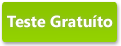 Teste Gratuíto